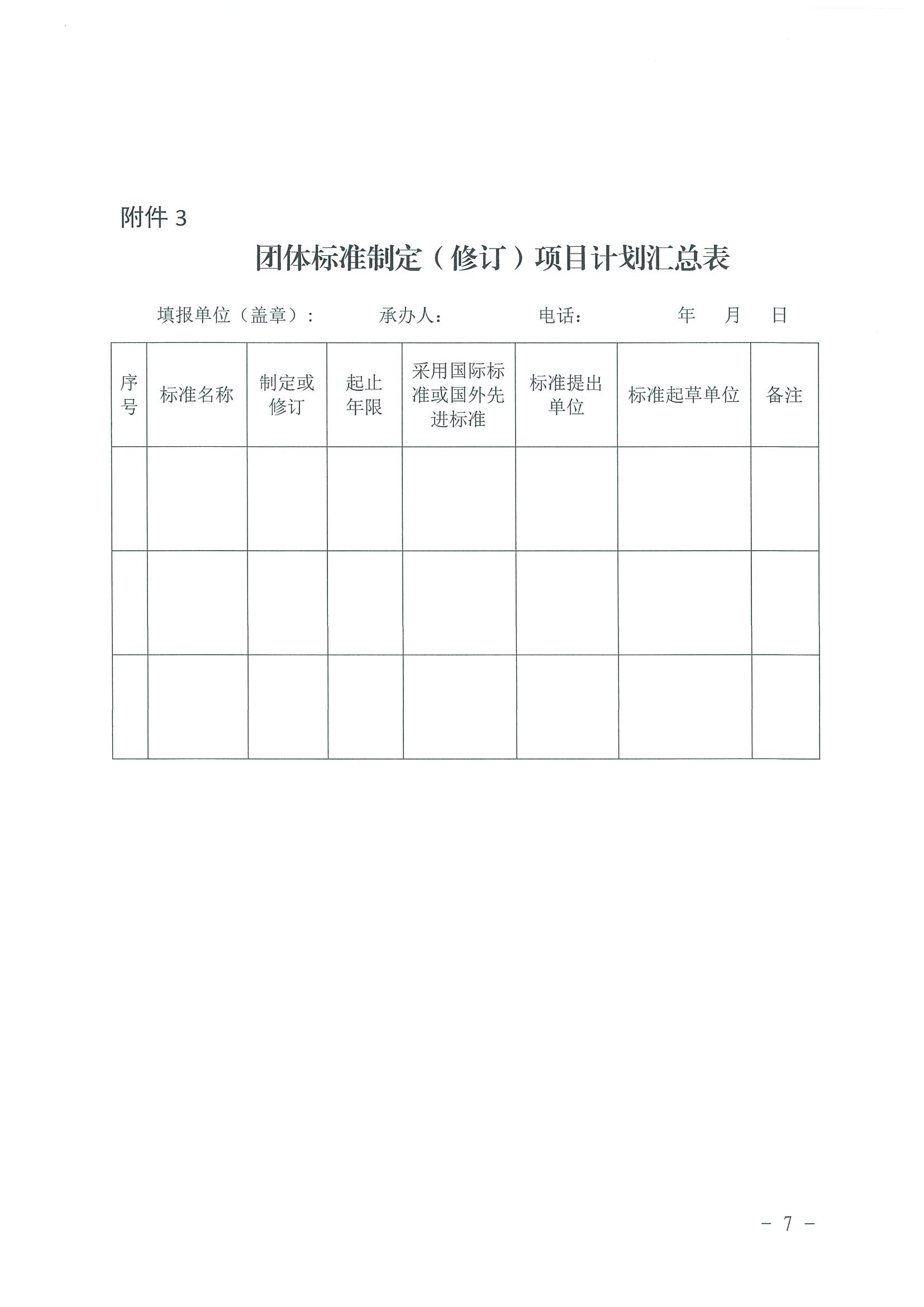 附件 3

团体标准制定（修订）项目计划汇总表

填报单位（盖章）： 承办人： 电话： 年 月 日

| 序号 | 标准名称 | 制定或修订 | 起止年限 | 采用国际标准或国外先进标准 | 标准提出单位 | 标准起草单位 | 备注 |
|---|---|---|---|---|---|---|---|
| | | | | | | | |
| | | | | | | | |
| | | | | | | | |

－ 7 －